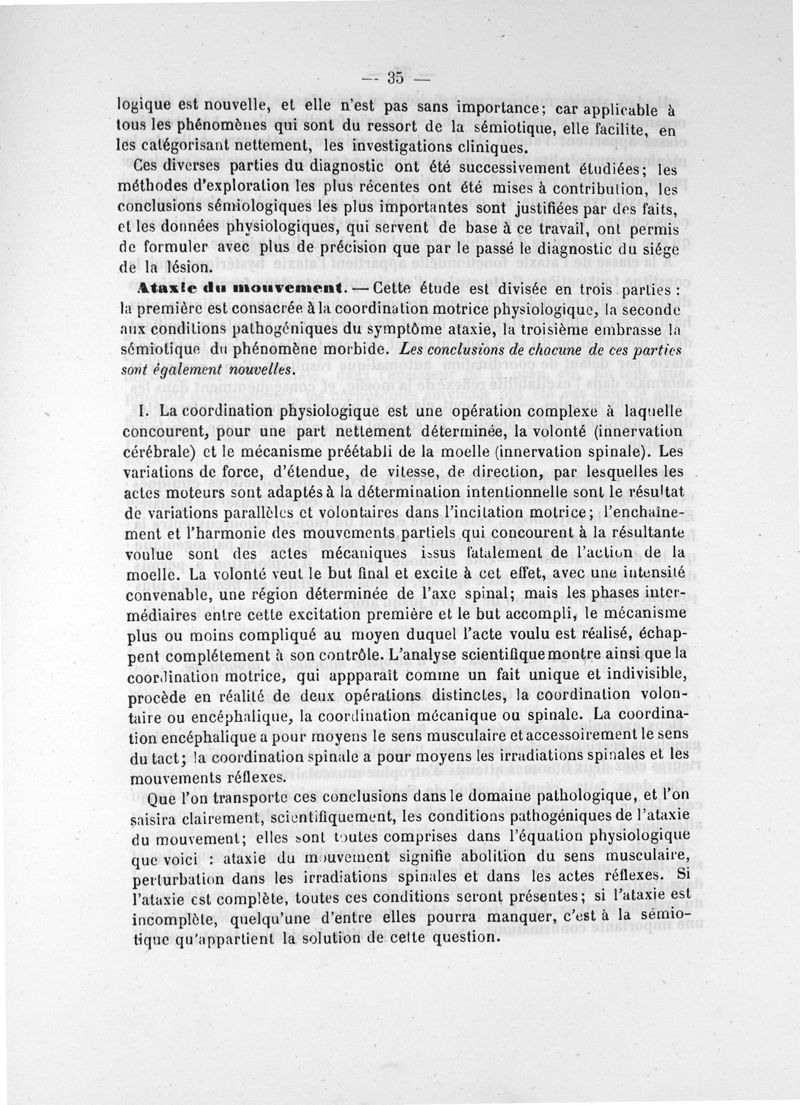 — 35 —

logique est nouvelle, et elle n'est pas sans importance; car applicable à tous les phénomènes qui sont du ressort de la sémiotique, elle facilite, en les catégorisant nettement, les investigations cliniques.

Ces diverses parties du diagnostic ont été successivement étudiées; les méthodes d'exploration les plus récentes ont été mises à contribution, les conclusions sémiologiques les plus importantes sont justifiées par des faits, et les données physiologiques, qui servent de base à ce travail, ont permis de formuler avec plus de précision que par le passé le diagnostic du siége de la lésion.

Ataxie du mouvement. — Cette étude est divisée en trois parties : la première est consacrée à la coordination motrice physiologique, la seconde aux conditions pathogéniques du symptôme ataxie, la troisième embrasse la sémiotique du phénomène morbide. Les conclusions de chacune de ces parties sont également nouvelles.

I. La coordination physiologique est une opération complexe à laquelle concourent, pour une part nettement déterminée, la volonté (innervation cérébrale) et le mécanisme préétabli de la moelle (innervation spinale). Les variations de force, d'étendue, de vitesse, de direction, par lesquelles les actes moteurs sont adaptés à la détermination intentionnelle sont le résultat de variations parallèles et volontaires dans l'incitation motrice; l'enchaînement et l'harmonie des mouvements partiels qui concourent à la résultante voulue sont des actes mécaniques issus fatalement de l'action de la moelle. La volonté veut le but final et excite à cet effet, avec une intensité convenable, une région déterminée de l'axe spinal; mais les phases intermédiaires entre cette excitation première et le but accompli, le mécanisme plus ou moins compliqué au moyen duquel l'acte voulu est réalisé, échappent complétement à son contrôle. L'analyse scientifique montre ainsi que la coordination motrice, qui appparaît comme un fait unique et indivisible, procède en réalité de deux opérations distinctes, la coordination volontaire ou encéphalique, la coordination mécanique ou spinale. La coordination encéphalique a pour moyens le sens musculaire et accessoirement le sens du tact; la coordination spinale a pour moyens les irradiations spinales et les mouvements réflexes.

Que l'on transporte ces conclusions dans le domaine pathologique, et l'on saisira clairement, scientifiquement, les conditions pathogéniques de l'ataxie du mouvement; elles sont toutes comprises dans l'équation physiologique que voici : ataxie du mouvement signifie abolition du sens musculaire, perturbation dans les irradiations spinales et dans les actes réflexes. Si l'ataxie est complète, toutes ces conditions seront présentes; si l'ataxie est incomplète, quelqu'une d'entre elles pourra manquer, c'est à la sémiotique qu'appartient la solution de cette question.